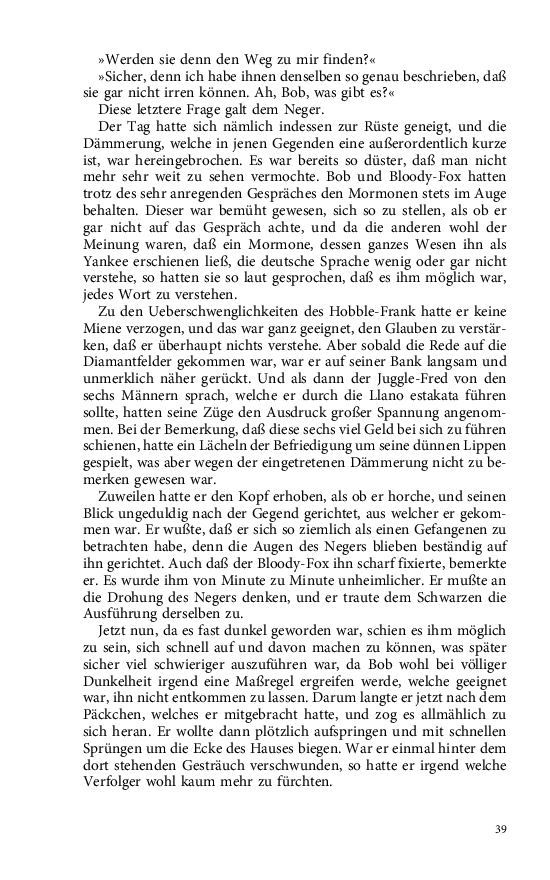 »Werden sie denn den Weg zu mir finden?«

»Sicher, denn ich habe ihnen denselben so genau beschrieben, daß sie gar nicht irren können. Ah, Bob, was gibt es?«

Diese letztere Frage galt dem Neger.

Der Tag hatte sich nämlich indessen zur Rüste geneigt, und die Dämmerung, welche in jenen Gegenden eine außerordentlich kurze ist, war hereingebrochen. Es war bereits so düster, daß man nicht mehr sehr weit zu sehen vermochte. Bob und Bloody-Fox hatten trotz des sehr anregenden Gespräches den Mormonen stets im Auge behalten. Dieser war bemüht gewesen, sich so zu stellen, als ob er gar nicht auf das Gespräch achte, und da die anderen wohl der Meinung waren, daß ein Mormone, dessen ganzes Wesen ihn als Yankee erschienen ließ, die deutsche Sprache wenig oder gar nicht verstehe, so hatten sie so laut gesprochen, daß es ihm möglich war, jedes Wort zu verstehen.

Zu den Ueberschwenglichkeiten des Hobble-Frank hatte er keine Miene verzogen, und das war ganz geeignet, den Glauben zu verstärken, daß er überhaupt nichts verstehe. Aber sobald die Rede auf die Diamantfelder gekommen war, war er auf seiner Bank langsam und unmerklich näher gerückt. Und als dann der Juggle-Fred von den sechs Männern sprach, welche er durch die Llano estakata führen sollte, hatten seine Züge den Ausdruck großer Spannung angenommen. Bei der Bemerkung, daß diese sechs viel Geld bei sich zu führen schienen, hatte ein Lächeln der Befriedigung um seine dünnen Lippen gespielt, was aber wegen der eingetretenen Dämmerung nicht zu bemerken gewesen war.

Zuweilen hatte er den Kopf erhoben, als ob er horche, und seinen Blick ungeduldig nach der Gegend gerichtet, aus welcher er gekommen war. Er wußte, daß er sich so ziemlich als einen Gefangenen zu betrachten habe, denn die Augen des Negers blieben beständig auf ihn gerichtet. Auch daß der Bloody-Fox ihn scharf fixierte, bemerkte er. Es wurde ihm von Minute zu Minute unheimlicher. Er mußte an die Drohung des Negers denken, und er traute dem Schwarzen die Ausführung derselben zu.

Jetzt nun, da es fast dunkel geworden war, schien es ihm möglich zu sein, sich schnell auf und davon machen zu können, was später sicher viel schwieriger auszuführen war, da Bob wohl bei völliger Dunkelheit irgend eine Maßregel ergreifen werde, welche geeignet war, ihn nicht entkommen zu lassen. Darum langte er jetzt nach dem Päckchen, welches er mitgebracht hatte, und zog es allmählich zu sich heran. Er wollte dann plötzlich aufspringen und mit schnellen Sprüngen um die Ecke des Hauses biegen. War er einmal hinter dem dort stehenden Gesträuch verschwunden, so hatte er irgend welche Verfolger wohl kaum mehr zu fürchten.

39